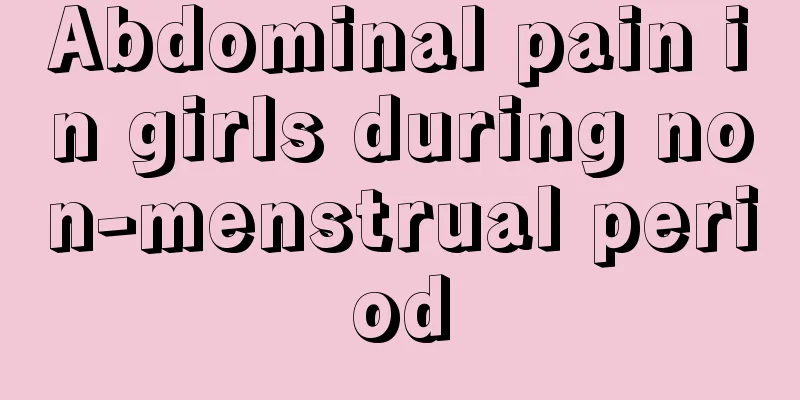 Abdominal pain in girls during non-menstrual period